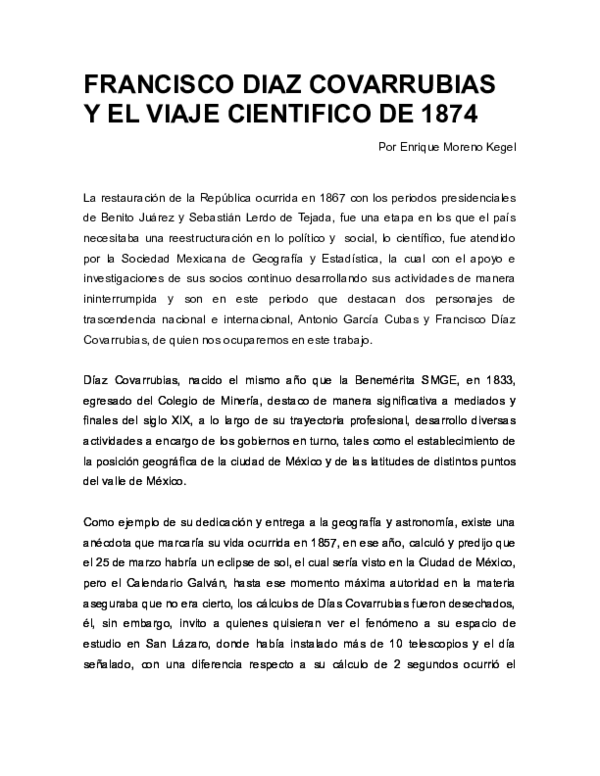 FRANCISCO DIAZ COVARRUBIAS Y EL VIAJE CIENTIFICO DE 1874

Por Enrique Moreno Kegel

La restauración de la República ocurrida en 1867 con los periodos presidenciales de Benito Juárez y Sebastián Lerdo de Tejada, fue una etapa en los que el país necesitaba una reestructuración en lo político y social, lo científico, fue atendido por la Sociedad Mexicana de Geografía y Estadística, la cual con el apoyo e investigaciones de sus socios continuo desarrollando sus actividades de manera ininterrumpida y son en este periodo que destacan dos personajes de trascendencia nacional e internacional, Antonio García Cubas y Francisco Díaz Covarrubias, de quien nos ocuparemos en este trabajo.

Díaz Covarrubias, nacido el mismo año que la Benemérita SMGE, en 1833, egresado del Colegio de Minería, destaco de manera significativa a mediados y finales del siglo XIX, a lo largo de su trayectoria profesional, desarrollo diversas actividades a encargo de los gobiernos en turno, tales como el establecimiento de la posición geográfica de la ciudad de México y de las latitudes de distintos puntos del valle de México.

Como ejemplo de su dedicación y entrega a la geografía y astronomía, existe una anécdota que marcaría su vida ocurrida en 1857, en ese año, calculó y predijo que el 25 de marzo habría un eclipse de sol, el cual sería visto en la Ciudad de México, pero el Calendario Galván, hasta ese momento máxima autoridad en la materia aseguraba que no era cierto, los cálculos de Días Covarrubias fueron desechados, él, sin embargo, invito a quienes quisieran ver el fenómeno a su espacio de estudio en San Lázaro, donde había instalado más de 10 telescopios y el día señalado, con una diferencia respecto a su cálculo de 2 segundos ocurrió el